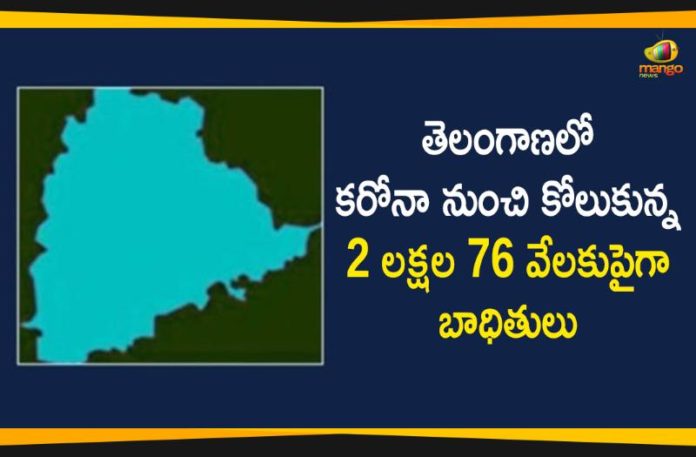 mango news

తెలంగాణలో కరోనా నుంచి కోలుకున్న 2 లక్షల 76 వేలకుపైగా బాధితులు